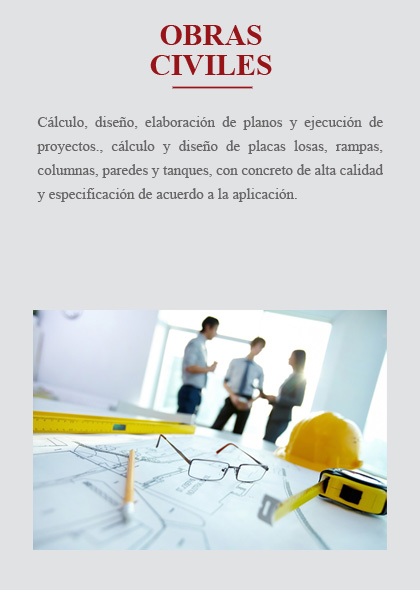 OBRAS
CIVILES

Cálculo, diseño, elaboración de planos y ejecución de proyectos., cálculo y diseño de placas losas, rampas, columnas, paredes y tanques, con concreto de alta calidad y especificación de acuerdo a la aplicación.